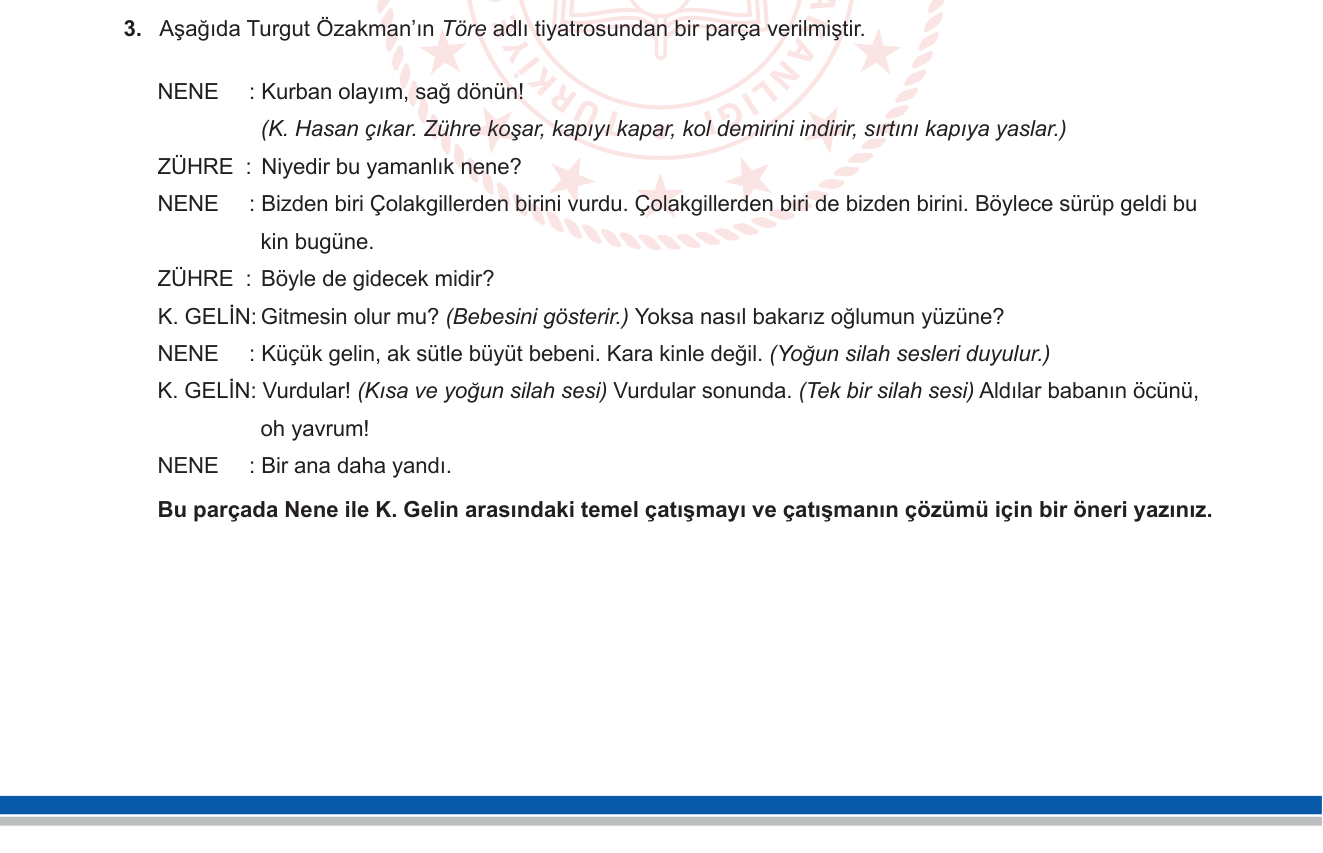 3. Aşağıda Turgut Özakman'ın Töre adlı tiyatrosundan bir parça verilmiştir.

NENE : Kurban olayım, sağ dönün!
(K. Hasan çıkar. Zühre koşar, kapıyı kapar, kol demirini indirir, sırtını kapıya yaslar.)

ZÜHRE : Niyedir bu yamanlık nene?

NENE : Bizden biri Çolakgillerden birini vurdu. Çolakgillerden biri de bizden birini. Böylece sürüp geldi bu kin bugüne.

ZÜHRE : Böyle de gidecek midir?

K. GELİN: Gitmesin olur mu? (Bebesini gösterir.) Yoksa nasıl bakarız oğlumun yüzüne?

NENE : Küçük gelin, ak sütle büyüt bebeni. Kara kinle değil. (Yoğun silah sesleri duyulur.)

K. GELİN: Vurdular! (Kısa ve yoğun silah sesi) Vurdular sonunda. (Tek bir silah sesi) Aldılar babanın öcünü, oh yavrum!

NENE : Bir ana daha yandı.

Bu parçada Nene ile K. Gelin arasındaki temel çatışmayı ve çatışmanın çözümü için bir öneri yazınız.